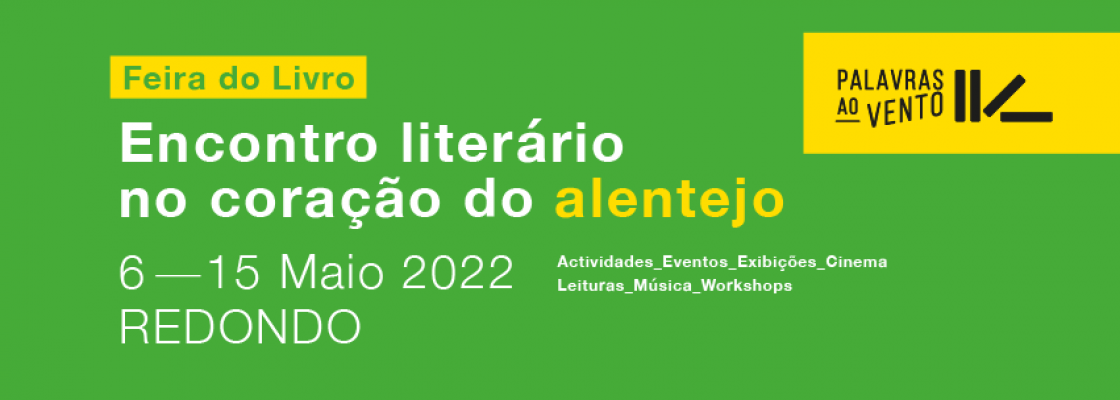 Feira do Livro

Encontro literário no coração do alentejo

6 — 15 Maio 2022
REDONDO

Actividades_Eventos_Exibições_Cinema
Leituras_Música_Workshops

PALAVRAS AO VENTO